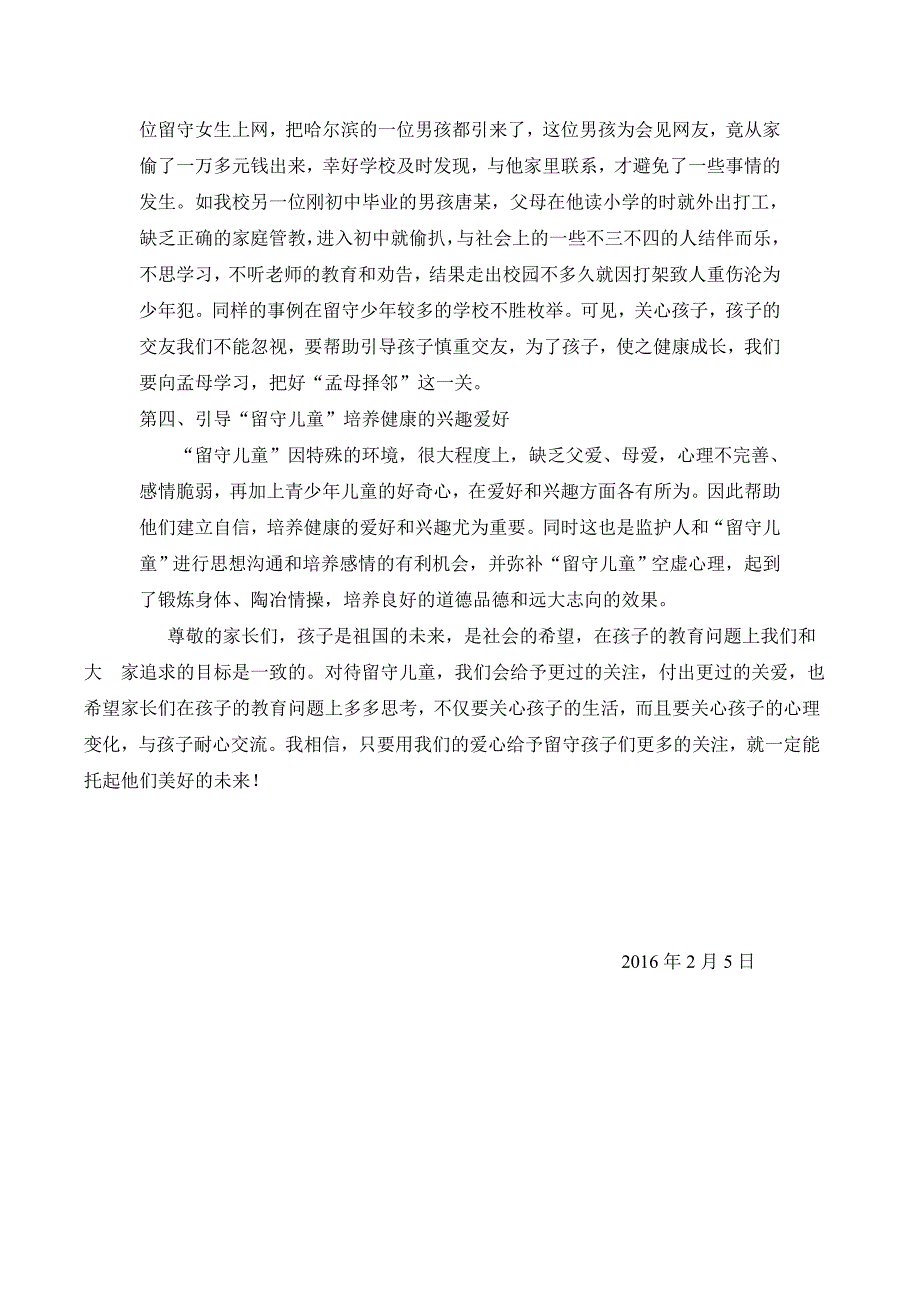 位留守女生上网，把哈尔滨的一位男孩都引来了，这位男孩为会见网友，竟从家偷了一万多元钱出来，幸好学校及时发现，与他家里联系，才避免了一些事情的发生。如我校另一位刚初中毕业的男孩唐某，父母在他读小学的时就外出打工，缺乏正确的家庭管教，进入初中就偷扒，与社会上的一些不三不四的人结伴而乐，不思学习，不听老师的教育和劝告，结果走出校园不多久就因打架致人重伤沦为少年犯。同样的事例在留守少年较多的学校不胜枚举。可见，关心孩子，孩子的交友我们不能忽视，要帮助引导孩子慎重交友，为了孩子，使之健康成长，我们要向孟母学习，把好“孟母择邻”这一关。

第四、引导“留守儿童”培养健康的兴趣爱好

“留守儿童”因特殊的环境，很大程度上，缺乏父爱、母爱，心理不完善、感情脆弱，再加上青少年儿童的好奇心，在爱好和兴趣方面各有所为。因此帮助他们建立自信，培养健康的爱好和兴趣尤为重要。同时这也是监护人和“留守儿童”进行思想沟通和培养感情的有利机会，并弥补“留守儿童”空虚心理，起到了锻炼身体、陶冶情操，培养良好的道德品德和远大志向的效果。

尊敬的家长们，孩子是祖国的未来，是社会的希望，在孩子的教育问题上我们和大 家追求的目标是一致的。对待留守儿童，我们会给予更过的关注，付出更过的关爱，也希望家长们在孩子的教育问题上多多思考，不仅要关心孩子的生活，而且要关心孩子的心理变化，与孩子耐心交流。我相信，只要用我们的爱心给予留守孩子们更多的关注，就一定能托起他们美好的未来！

2016 年 2 月 5 日